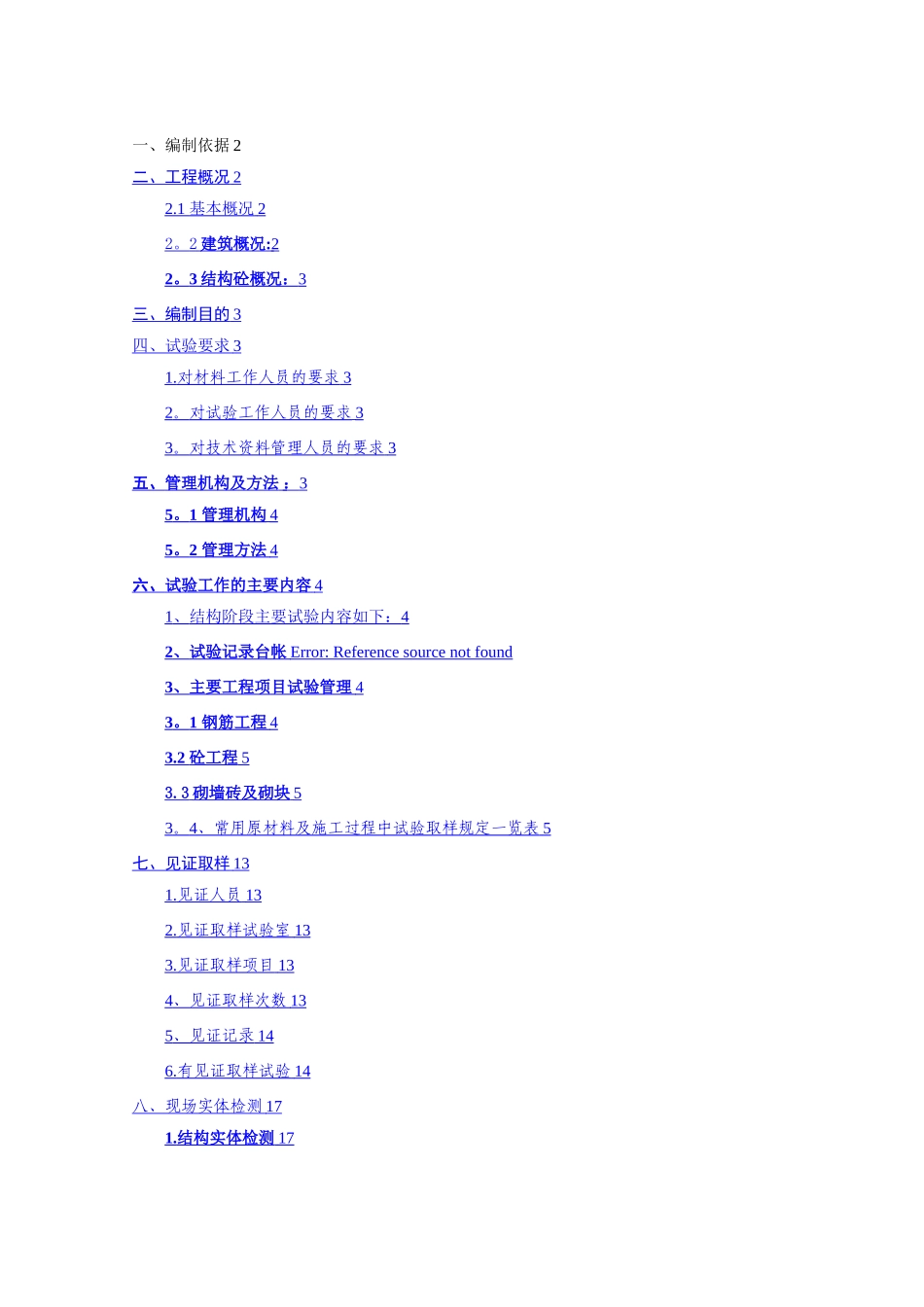 一、编制依据 2

二、工程概况 2

2.1 基本概况 2

2。2 建筑概况:2

2。3 结构砼概况：3

三、编制目的 3

四、试验要求 3

1.对材料工作人员的要求 3

2。对试验工作人员的要求 3

3。对技术资料管理人员的要求 3

五、管理机构及方法：3

5。1 管理机构 4

5。2 管理方法 4

六、试验工作的主要内容 4

1、结构阶段主要试验内容如下：4

2、试验记录台帐 Error: Reference source not found

3、主要工程项目试验管理 4

3。1 钢筋工程 4

3.2 砼工程 5

3. 3 砌墙砖及砌块 5

3。4、常用原材料及施工过程中试验取样规定一览表 5

七、见证取样 13

1.见证人员 13

2.见证取样试验室 13

3.见证取样项目 13

4、见证取样次数 13

5、见证记录 14

6.有见证取样试验 14

八、现场实体检测 17

1.结构实体检测 17